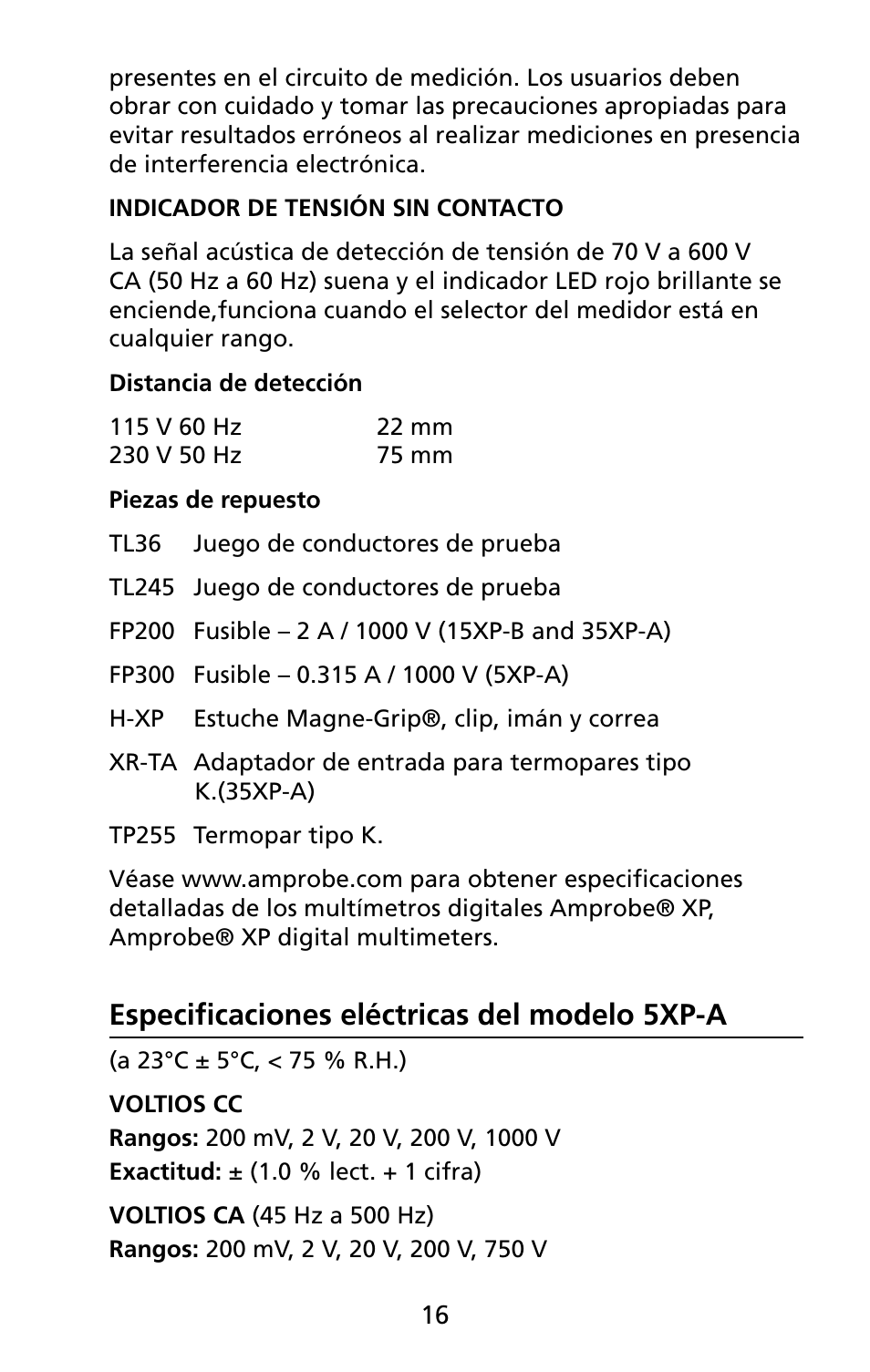 presentes en el circuito de medición. Los usuarios deben obrar con cuidado y tomar las precauciones apropiadas para evitar resultados erróneos al realizar mediciones en presencia de interferencia electrónica.

INDICADOR DE TENSIÓN SIN CONTACTO

La señal acústica de detección de tensión de 70 V a 600 V CA (50 Hz a 60 Hz) suena y el indicador LED rojo brillante se enciende,funciona cuando el selector del medidor está en cualquier rango.

Distancia de detección

| 115 V 60 Hz | 22 mm |
|---|---|
| 230 V 50 Hz | 75 mm |

Piezas de repuesto

TL36 Juego de conductores de prueba

TL245 Juego de conductores de prueba

FP200 Fusible – 2 A / 1000 V (15XP-B and 35XP-A)

FP300 Fusible – 0.315 A / 1000 V (5XP-A)

H-XP Estuche Magne-Grip®, clip, imán y correa

XR-TA Adaptador de entrada para termopares tipo K.(35XP-A)

TP255 Termopar tipo K.

Véase www.amprobe.com para obtener especificaciones detalladas de los multímetros digitales Amprobe® XP, Amprobe® XP digital multimeters.

Especificaciones eléctricas del modelo 5XP-A

(a 23°C ± 5°C, < 75 % R.H.)

VOLTIOS CC
Rangos: 200 mV, 2 V, 20 V, 200 V, 1000 V
Exactitud: ± (1.0 % lect. + 1 cifra)

VOLTIOS CA (45 Hz a 500 Hz)
Rangos: 200 mV, 2 V, 20 V, 200 V, 750 V

16